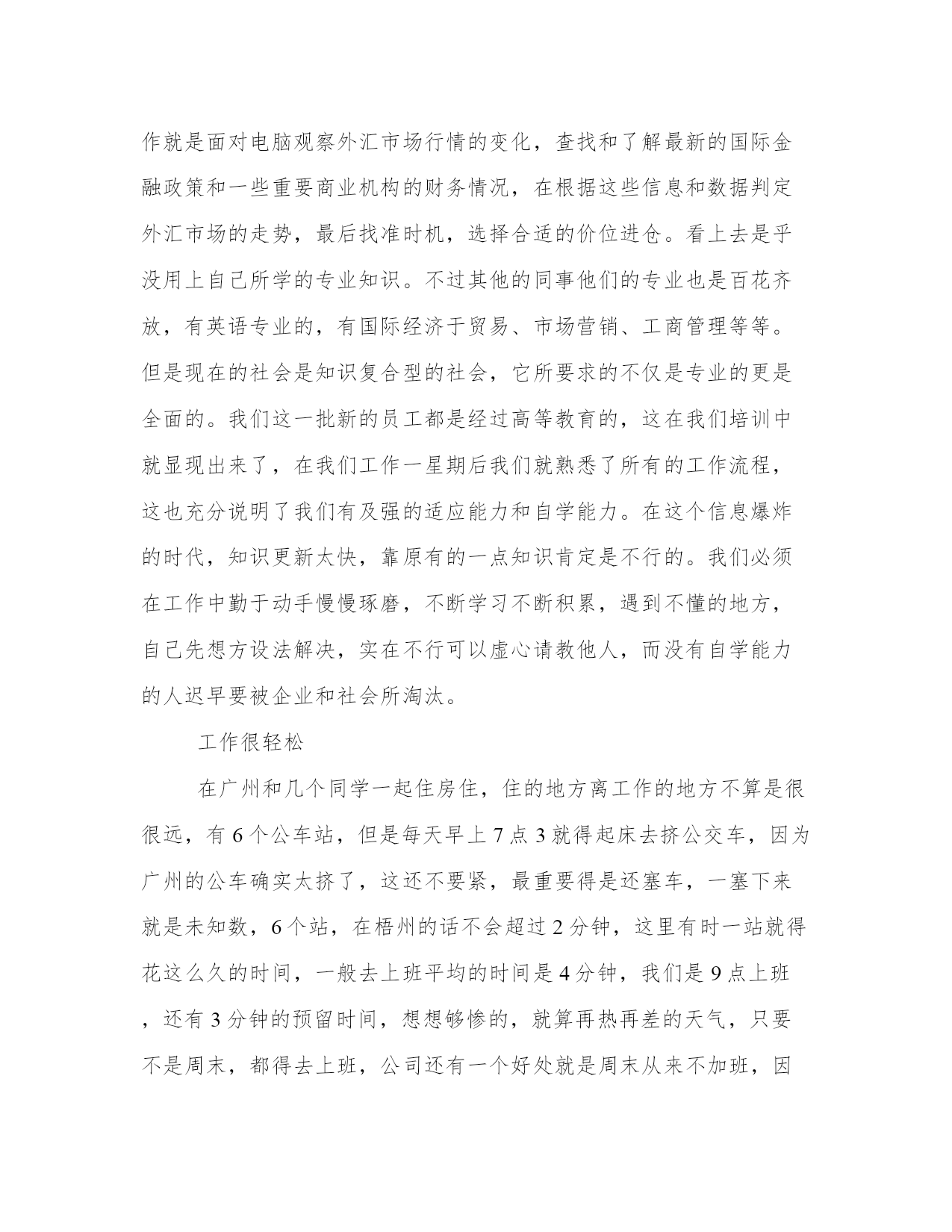 作就是面对电脑观察外汇市场行情的变化，查找和了解最新的国际金融政策和一些重要商业机构的财务情况，在根据这些信息和数据判定外汇市场的走势，最后找准时机，选择合适的价位进仓。看上去是乎没用上自己所学的专业知识。不过其他的同事他们的专业也是百花齐放，有英语专业的，有国际经济于贸易、市场营销、工商管理等等。但是现在的社会是知识复合型的社会，它所要求的不仅是专业的更是全面的。我们这一批新的员工都是经过高等教育的，这在我们培训中就显现出来了，在我们工作一星期后我们就熟悉了所有的工作流程，这也充分说明了我们有及强的适应能力和自学能力。在这个信息爆炸的时代，知识更新太快，靠原有的一点知识肯定是不行的。我们必须在工作中勤于动手慢慢琢磨，不断学习不断积累，遇到不懂的地方，自己先想方设法解决，实在不行可以虚心请教他人，而没有自学能力的人迟早要被企业和社会所淘汰。

工作很轻松

在广州和几个同学一起住房住，住的地方离工作的地方不算是很很远，有 6 个公车站，但是每天早上 7 点 3 就得起床去挤公交车，因为广州的公车确实太挤了，这还不要紧，最重要得是还塞车，一塞下来就是未知数，6 个站，在梧州的话不会超过 2 分钟，这里有时一站就得花这么久的时间，一般去上班平均的时间是 4 分钟，我们是 9 点上班，还有 3 分钟的预留时间，想想够惨的，就算再热再差的天气，只要不是周末，都得去上班，公司还有一个好处就是周末从来不加班，因